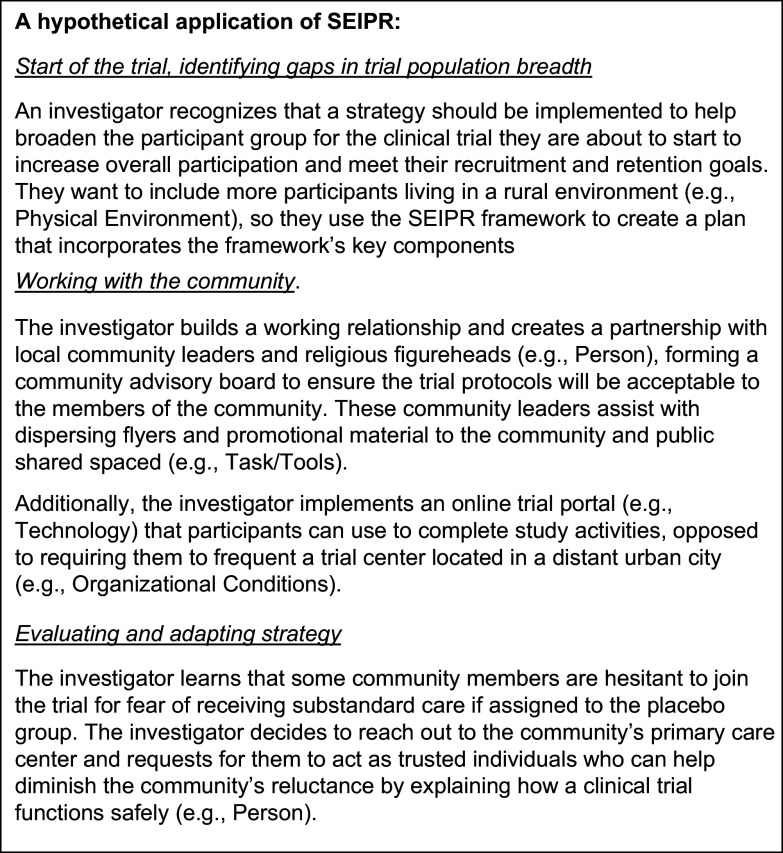 A hypothetical application of SEIPR:

Start of the trial, identifying gaps in trial population breadth

An investigator recognizes that a strategy should be implemented to help broaden the participant group for the clinical trial they are about to start to increase overall participation and meet their recruitment and retention goals. They want to include more participants living in a rural environment (e.g., Physical Environment), so they use the SEIPR framework to create a plan that incorporates the framework's key components

Working with the community.

The investigator builds a working relationship and creates a partnership with local community leaders and religious figureheads (e.g., Person), forming a community advisory board to ensure the trial protocols will be acceptable to the members of the community. These community leaders assist with dispersing flyers and promotional material to the community and public shared spaced (e.g., Task/Tools).

Additionally, the investigator implements an online trial portal (e.g., Technology) that participants can use to complete study activities, opposed to requiring them to frequent a trial center located in a distant urban city (e.g., Organizational Conditions).

Evaluating and adapting strategy

The investigator learns that some community members are hesitant to join the trial for fear of receiving substandard care if assigned to the placebo group. The investigator decides to reach out to the community's primary care center and requests for them to act as trusted individuals who can help diminish the community's reluctance by explaining how a clinical trial functions safely (e.g., Person).